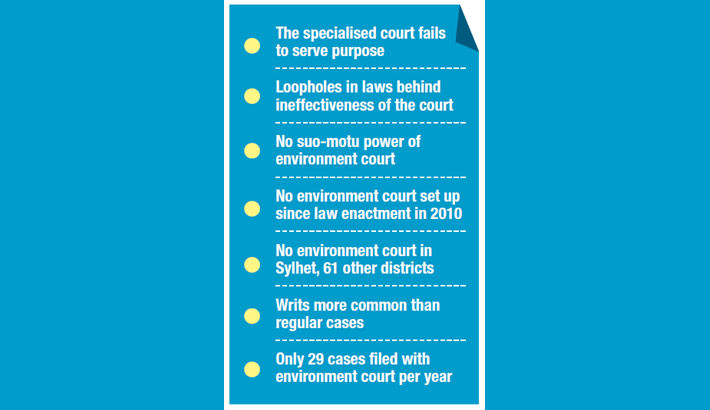 The specialised court fails to serve purpose

Loopholes in laws behind ineffectiveness of the court

No suo-motu power of environment court

No environment court set up since law enactment in 2010

No environment court in Sylhet, 61 other districts

Writs more common than regular cases

Only 29 cases filed with environment court per year